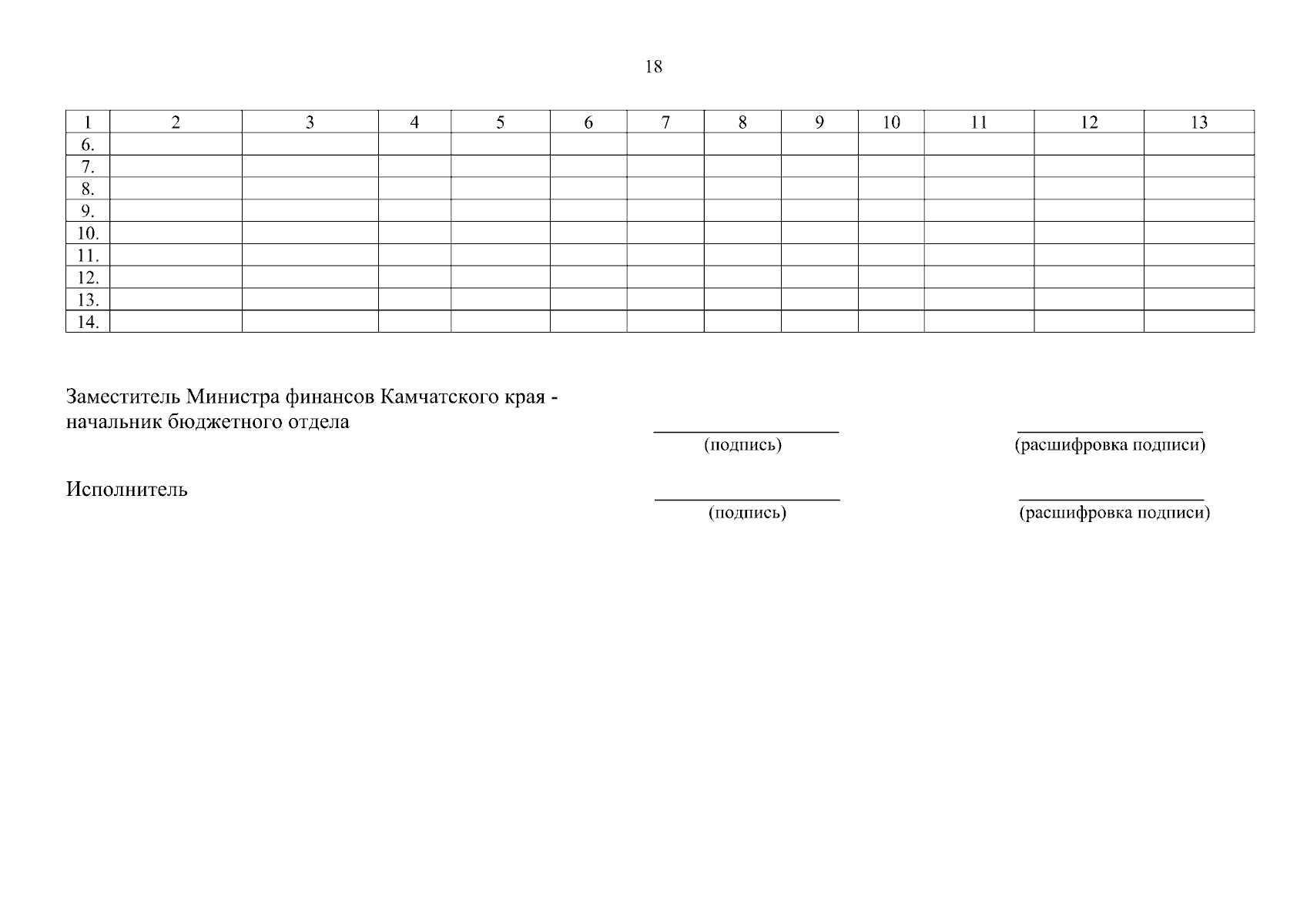 18

| 1 | 2 | 3 | 4 | 5 | 6 | 7 | 8 | 9 | 10 | 11 | 12 | 13 |
|---|---|---|---|---|---|---|---|---|---|---|---|---|
| 6. | | | | | | | | | | | | |
| 7. | | | | | | | | | | | | |
| 8. | | | | | | | | | | | | |
| 9. | | | | | | | | | | | | |
| 10. | | | | | | | | | | | | |
| 11. | | | | | | | | | | | | |
| 12. | | | | | | | | | | | | |
| 13. | | | | | | | | | | | | |
| 14. | | | | | | | | | | | | |

Заместитель Министра финансов Камчатского края - начальник бюджетного отдела

(подпись)

(расшифровка подписи)

Исполнитель

(подпись)

(расшифровка подписи)